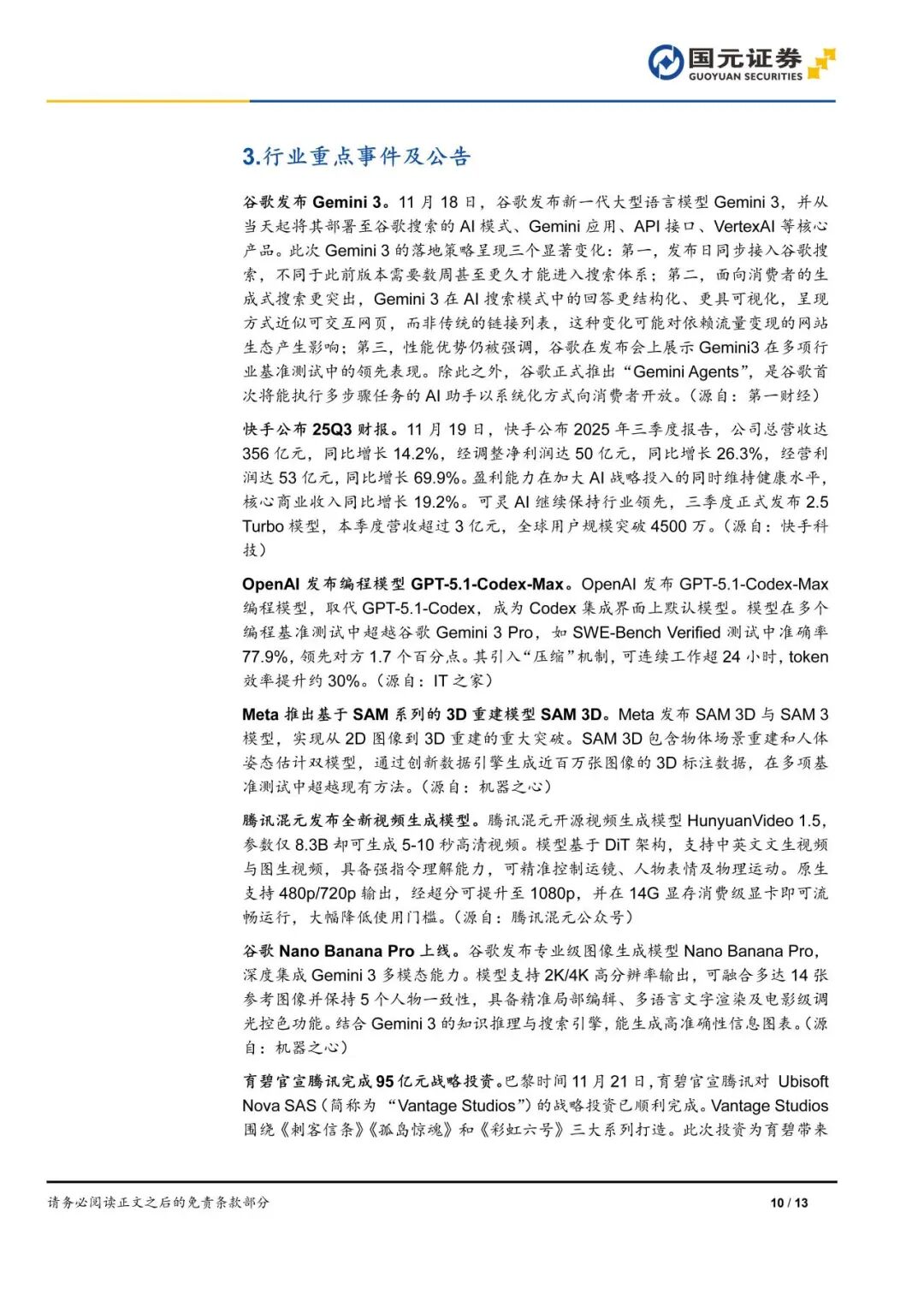 国元证券
GUOYUAN SECURITIES

3.行业重点事件及公告

谷歌发布 Gemini 3。11 月 18 日，谷歌发布新一代大型语言模型 Gemini 3，并从当天起将其部署至谷歌搜索的 AI 模式、Gemini 应用、API 接口、VertexAI 等核心产品。此次 Gemini 3 的落地策略呈现三个显著变化：第一，发布日同步接入谷歌搜索，不同于此前版本需要数周甚至更久才能进入搜索体系；第二，面向消费者的生成式搜索更突出，Gemini 3 在 AI 搜索模式中的回答更结构化、更具可视化，呈现方式近似可交互网页，而非传统的链接列表，这种变化可能对依赖流量变现的网站生态产生影响；第三，性能优势仍被强调，谷歌在发布会上展示 Gemini3 在多项行业基准测试中的领先表现。除此之外，谷歌正式推出“Gemini Agents”，是谷歌首次将能执行多步骤任务的 AI 助手以系统化方式向消费者开放。（源自：第一财经）

快手公布 25Q3 财报。11 月 19 日，快手公布 2025 年三季度报告，公司总营收达 356 亿元，同比增长 14.2%，经调整净利润达 50 亿元，同比增长 26.3%，经营利润达 53 亿元，同比增长 69.9%。盈利能力在加大 AI 战略投入的同时维持健康水平，核心商业收入同比增长 19.2%。可灵 AI 继续保持行业领先，三季度正式发布 2.5 Turbo 模型，本季度营收超过 3 亿元，全球用户规模突破 4500 万。（源自：快手科技）

OpenAI 发布编程模型 GPT-5.1-Codex-Max。OpenAI 发布 GPT-5.1-Codex-Max 编程模型，取代 GPT-5.1-Codex，成为 Codex 集成界面上默认模型。模型在多个编程基准测试中超越谷歌 Gemini 3 Pro，如 SWE-Bench Verified 测试中准确率 77.9%，领先对方 1.7 个百分点。其引入“压缩”机制，可连续工作超 24 小时，token 效率提升约 30%。（源自：IT 之家）

Meta 推出基于 SAM 系列的 3D 重建模型 SAM 3D。Meta 发布 SAM 3D 与 SAM 3 模型，实现从 2D 图像到 3D 重建的重大突破。SAM 3D 包含物体场景重建和人体姿态估计双模型，通过创新数据引擎生成近百万张图像的 3D 标注数据，在多项基准测试中超越现有方法。（源自：机器之心）

腾讯混元发布全新视频生成模型。腾讯混元开源视频生成模型 HunyuanVideo 1.5，参数仅 8.3B 却可生成 5-10 秒高清视频。模型基于 DiT 架构，支持中英文文生视频与图生视频，具备强指令理解能力，可精准控制运镜、人物表情及物理运动。原生支持 480p/720p 输出，经超分可提升至 1080p，并在 14G 显存消费级显卡即可流畅运行，大幅降低使用门槛。（源自：腾讯混元公众号）

谷歌 Nano Banana Pro 上线。谷歌发布专业级图像生成模型 Nano Banana Pro，深度集成 Gemini 3 多模态能力。模型支持 2K/4K 高分辨率输出，可融合多达 14 张参考图像并保持 5 个人物一致性，具备精准局部编辑、多语言文字渲染及电影级调光控色功能。结合 Gemini 3 的知识推理与搜索引擎，能生成高准确性信息图表。（源自：机器之心）

育碧官宣腾讯完成 95 亿元战略投资。巴黎时间 11 月 21 日，育碧官宣腾讯对 Ubisoft Nova SAS（简称为 “Vantage Studios”）的战略投资已顺利完成。Vantage Studios 围绕《刺客信条》《孤岛惊魂》和《彩虹六号》三大系列打造。此次投资为育碧带来

请务必阅读正文之后的免责条款部分
10 / 13